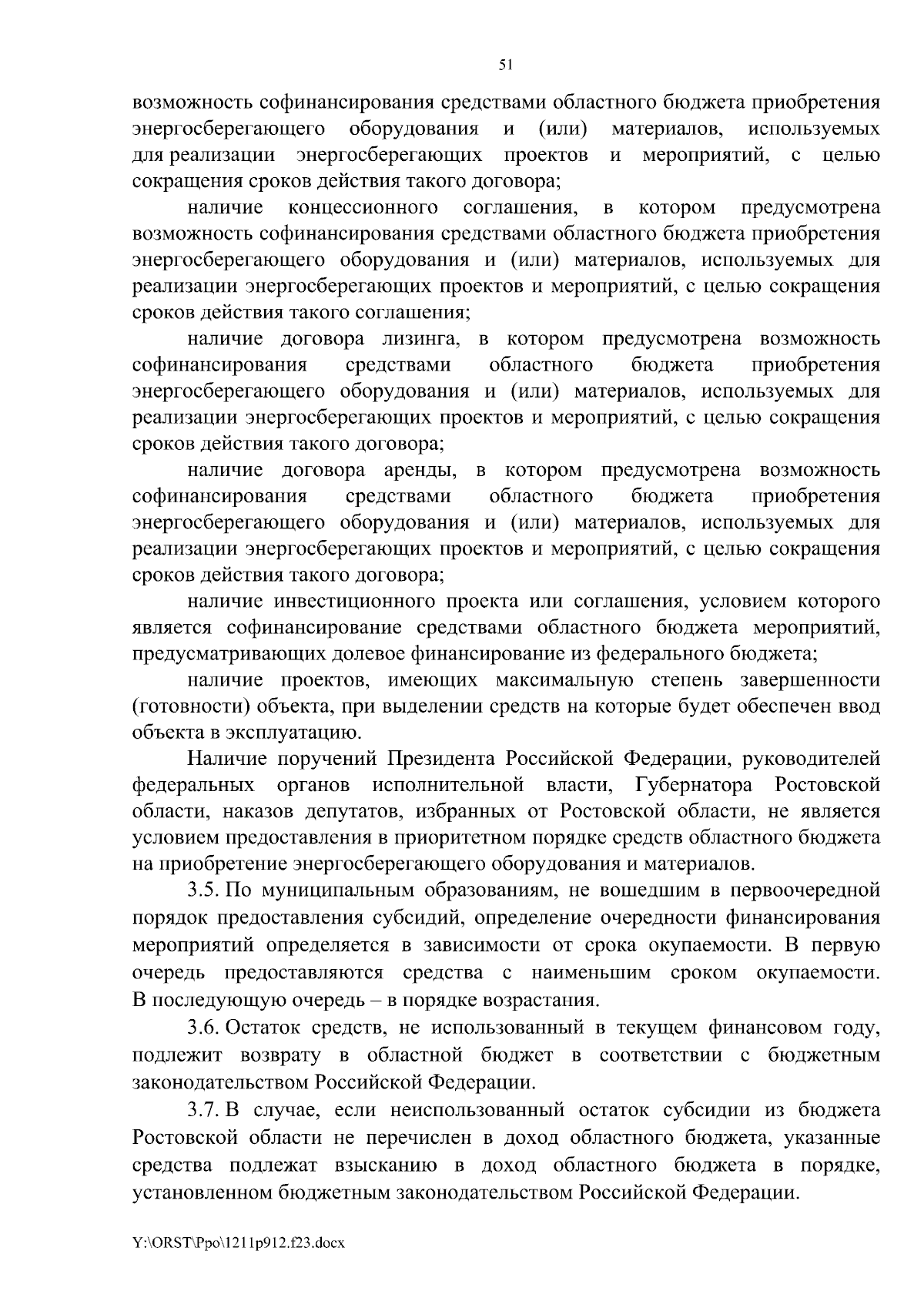 51

возможность софинансирования средствами областного бюджета приобретения энергосберегающего оборудования и (или) материалов, используемых для реализации энергосберегающих проектов и мероприятий, с целью сокращения сроков действия такого договора;

наличие концессионного соглашения, в котором предусмотрена возможность софинансирования средствами областного бюджета приобретения энергосберегающего оборудования и (или) материалов, используемых для реализации энергосберегающих проектов и мероприятий, с целью сокращения сроков действия такого соглашения;

наличие договора лизинга, в котором предусмотрена возможность софинансирования средствами областного бюджета приобретения энергосберегающего оборудования и (или) материалов, используемых для реализации энергосберегающих проектов и мероприятий, с целью сокращения сроков действия такого договора;

наличие договора аренды, в котором предусмотрена возможность софинансирования средствами областного бюджета приобретения энергосберегающего оборудования и (или) материалов, используемых для реализации энергосберегающих проектов и мероприятий, с целью сокращения сроков действия такого договора;

наличие инвестиционного проекта или соглашения, условием которого является софинансирование средствами областного бюджета мероприятий, предусматривающих долевое финансирование из федерального бюджета;

наличие проектов, имеющих максимальную степень завершенности (готовности) объекта, при выделении средств на которые будет обеспечен ввод объекта в эксплуатацию.

Наличие поручений Президента Российской Федерации, руководителей федеральных органов исполнительной власти, Губернатора Ростовской области, наказов депутатов, избранных от Ростовской области, не является условием предоставления в приоритетном порядке средств областного бюджета на приобретение энергосберегающего оборудования и материалов.

3.5. По муниципальным образованиям, не вошедшим в первоочередной порядок предоставления субсидий, определение очередности финансирования мероприятий определяется в зависимости от срока окупаемости. В первую очередь предоставляются средства с наименьшим сроком окупаемости. В последующую очередь – в порядке возрастания.

3.6. Остаток средств, не использованный в текущем финансовом году, подлежит возврату в областной бюджет в соответствии с бюджетным законодательством Российской Федерации.

3.7. В случае, если неиспользованный остаток субсидии из бюджета Ростовской области не перечислен в доход областного бюджета, указанные средства подлежат взысканию в доход областного бюджета в порядке, установленном бюджетным законодательством Российской Федерации.

Y:\ORST\Ppo\1211p912.f23.docx